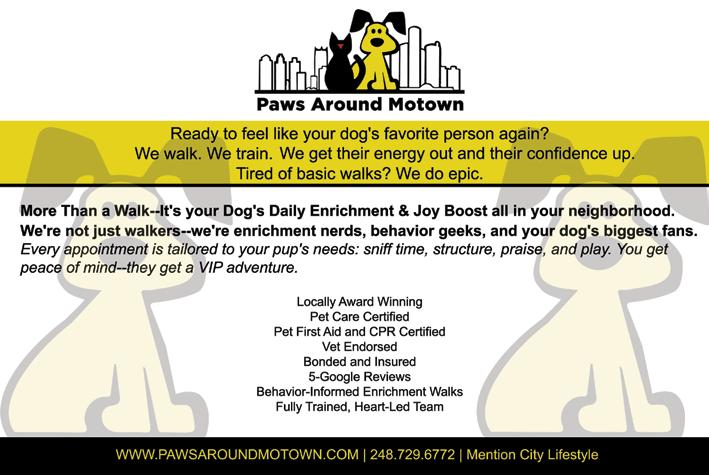 Paws Around Motown

Ready to feel like your dog's favorite person again?
We walk. We train. We get their energy out and their confidence up.
Tired of basic walks? We do epic.

More Than a Walk--It's your Dog's Daily Enrichment & Joy Boost all in your neighborhood.
We're not just walkers--we're enrichment nerds, behavior geeks, and your dog's biggest fans.
Every appointment is tailored to your pup's needs: sniff time, structure, praise, and play. You get peace of mind--they get a VIP adventure.

Locally Award Winning
Pet Care Certified
Pet First Aid and CPR Certified
Vet Endorsed
Bonded and Insured
5-Google Reviews
Behavior-Informed Enrichment Walks
Fully Trained, Heart-Led Team

WWW.PAWSAROUNDMOTOWN.COM | 248.729.6772 | Mention City Lifestyle